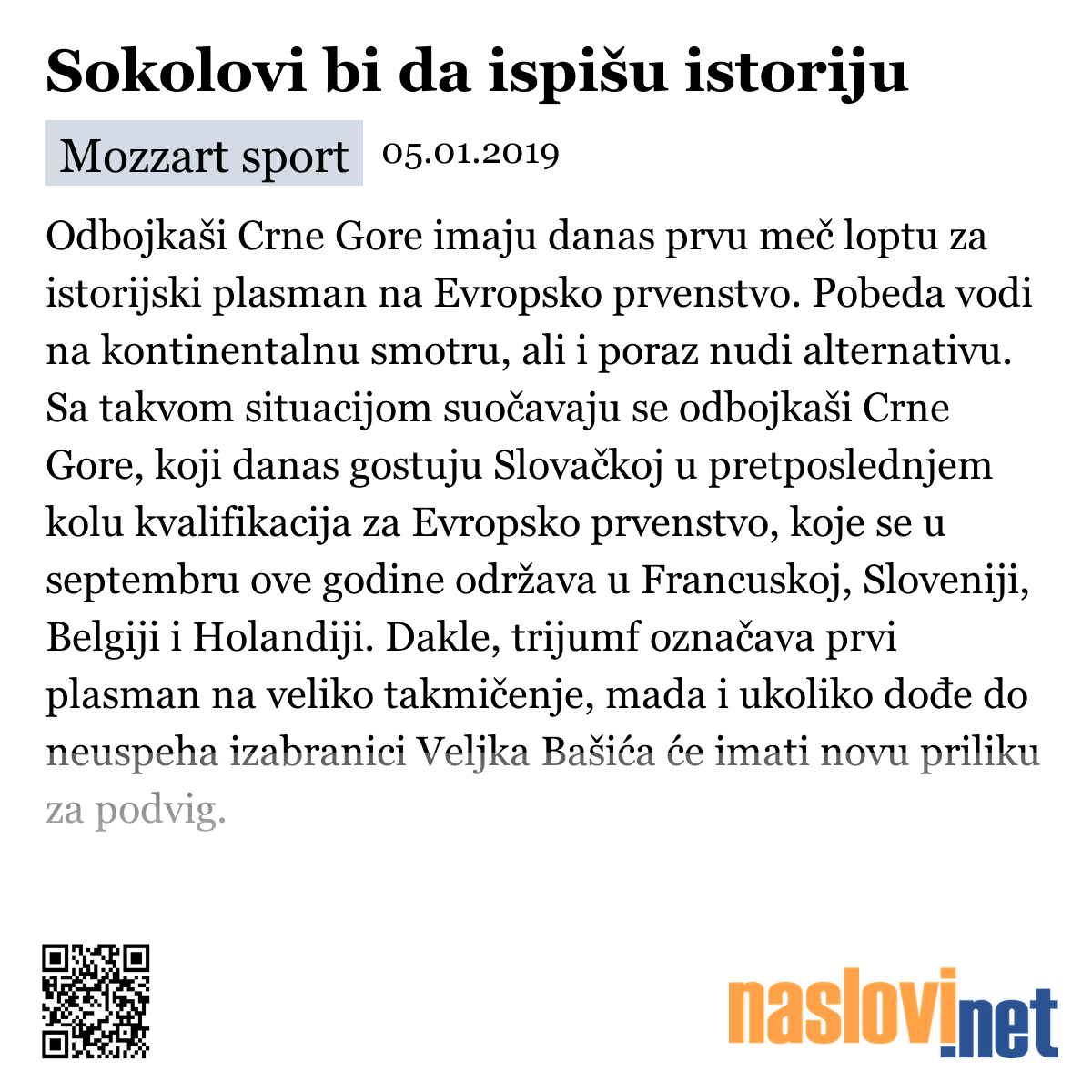 Sokolovi bi da ispišu istoriju

Mozzart sport 05.01.2019

Odbojkaši Crne Gore imaju danas prvu meč loptu za istorijski plasman na Evropsko prvenstvo. Pobeda vodi na kontinentalnu smotru, ali i poraz nudi alternativu. Sa takvom situacijom suočavaju se odbojkaši Crne Gore, koji danas gostuju Slovačkoj u pretposlednjem kolu kvalifikacija za Evropsko prvenstvo, koje se u septembru ove godine održava u Francuskoj, Sloveniji, Belgiji i Holandiji. Dakle, trijumf označava prvi plasman na veliko takmičenje, mada i ukoliko dođe do neuspeha izabranici Veljka Bašića će imati novu priliku za podvig.

naslovi.net